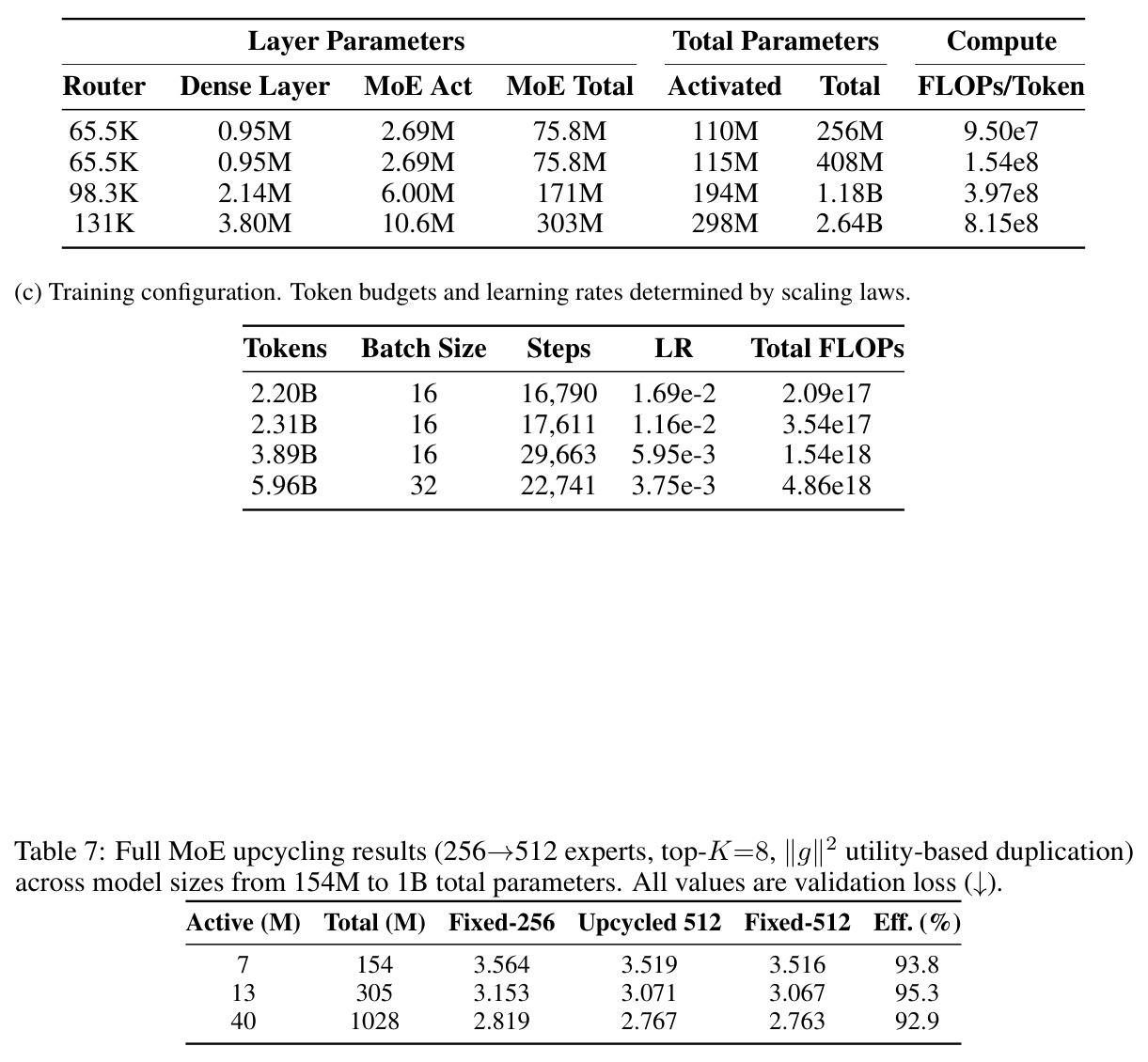 | Layer Parameters | | | | Total Parameters | | Compute |
|---|---|---|---|---|---|---|
| Router | Dense Layer | MoE Act | MoE Total | Activated | Total | FLOPs/Token |
| 65.5K | 0.95M | 2.69M | 75.8M | 110M | 256M | 9.50e7 |
| 65.5K | 0.95M | 2.69M | 75.8M | 115M | 408M | 1.54e8 |
| 98.3K | 2.14M | 6.00M | 171M | 194M | 1.18B | 3.97e8 |
| 131K | 3.80M | 10.6M | 303M | 298M | 2.64B | 8.15e8 |

(c) Training configuration. Token budgets and learning rates determined by scaling laws.

| Tokens | Batch Size | Steps | LR | Total FLOPs |
|---|---|---|---|---|
| 2.20B | 16 | 16,790 | 1.69e-2 | 2.09e17 |
| 2.31B | 16 | 17,611 | 1.16e-2 | 3.54e17 |
| 3.89B | 16 | 29,663 | 5.95e-3 | 1.54e18 |
| 5.96B | 32 | 22,741 | 3.75e-3 | 4.86e18 |

Table 7: Full MoE upcycling results (256→512 experts, top-$K$=8, $\|g\|^2$ utility-based duplication) across model sizes from 154M to 1B total parameters. All values are validation loss (↓).

| Active (M) | Total (M) | Fixed-256 | Upcycled 512 | Fixed-512 | Eff. (%) |
|---|---|---|---|---|---|
| 7 | 154 | 3.564 | 3.519 | 3.516 | 93.8 |
| 13 | 305 | 3.153 | 3.071 | 3.067 | 95.3 |
| 40 | 1028 | 2.819 | 2.767 | 2.763 | 92.9 |